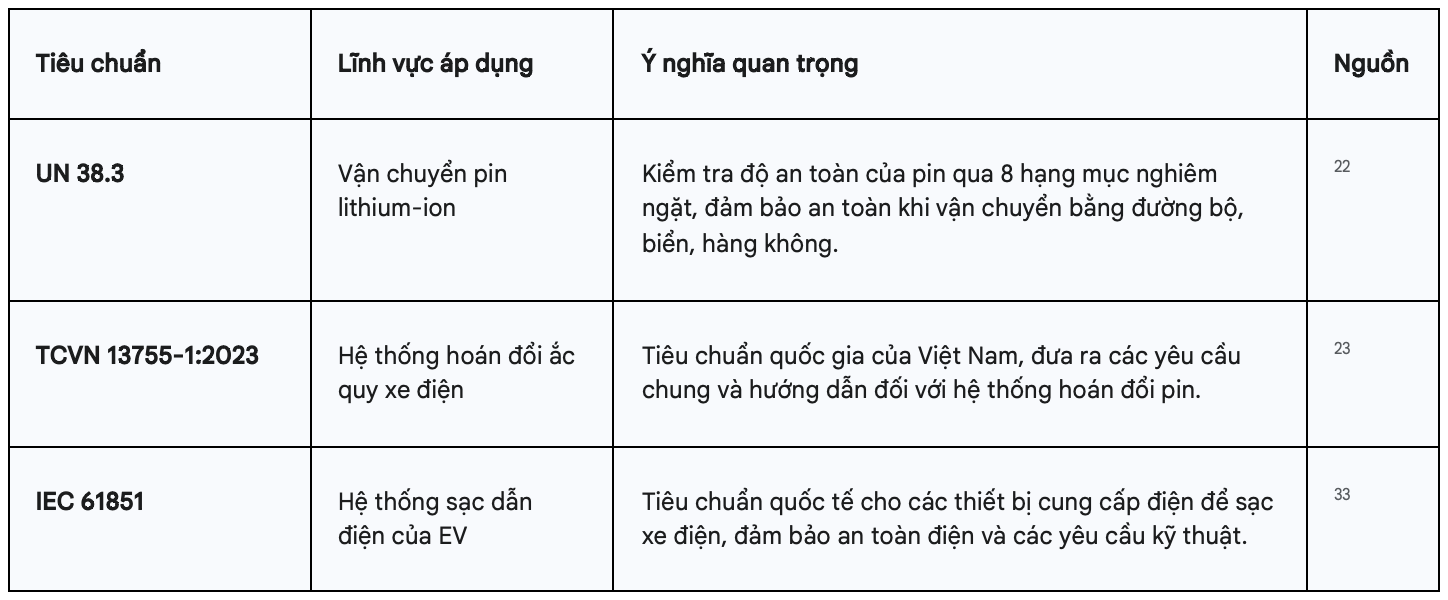 | Tiêu chuẩn | Lĩnh vực áp dụng | Ý nghĩa quan trọng | Nguồn |
|---|---|---|---|
| UN 38.3 | Vận chuyển pin lithium-ion | Kiểm tra độ an toàn của pin qua 8 hạng mục nghiêm ngặt, đảm bảo an toàn khi vận chuyển bằng đường bộ, biển, hàng không. | 22 |
| TCVN 13755-1:2023 | Hệ thống hoán đổi ắc quy xe điện | Tiêu chuẩn quốc gia của Việt Nam, đưa ra các yêu cầu chung và hướng dẫn đối với hệ thống hoán đổi pin. | 23 |
| IEC 61851 | Hệ thống sạc dẫn điện của EV | Tiêu chuẩn quốc tế cho các thiết bị cung cấp điện để sạc xe điện, đảm bảo an toàn điện và các yêu cầu kỹ thuật. | 33 |